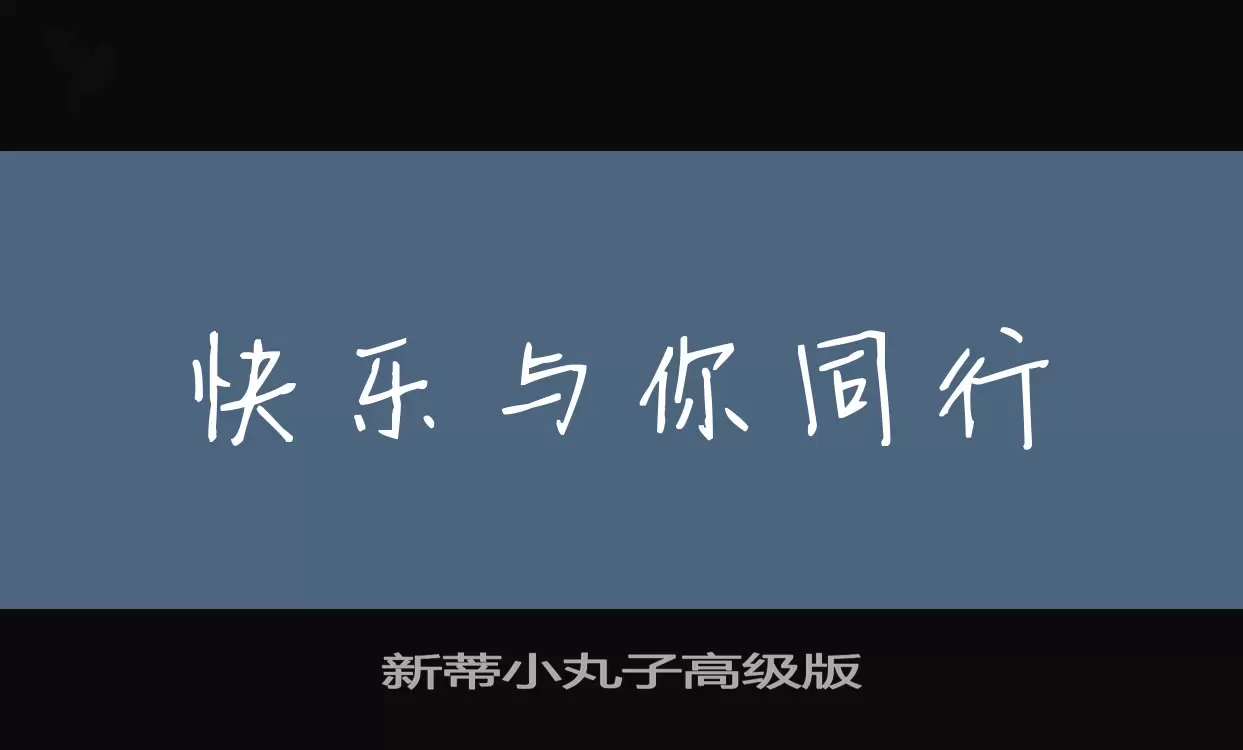 快乐与你同行

新蒂小丸子高级版